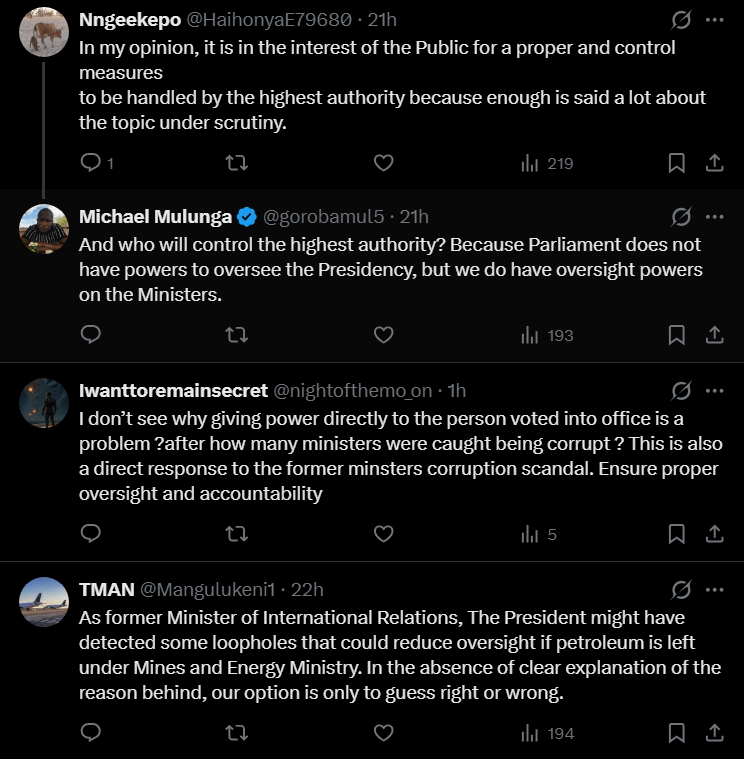 Nngeekepo @HaihonyaE79680 · 21h
In my opinion, it is in the interest of the Public for a proper and control measures
to be handled by the highest authority because enough is said a lot about the topic under scrutiny.

1 219

Michael Mulunga @gorobamul5 · 21h
And who will control the highest authority? Because Parliament does not have powers to oversee the Presidency, but we do have oversight powers on the Ministers.

193

Iwanttoremainsecret @nightofthemo_on · 1h
I don't see why giving power directly to the person voted into office is a problem ?after how many ministers were caught being corrupt ? This is also a direct response to the former minsters corruption scandal. Ensure proper oversight and accountability

5

TMAN @Mangulukeni1 · 22h
As former Minister of International Relations, The President might have detected some loopholes that could reduce oversight if petroleum is left under Mines and Energy Ministry. In the absence of clear explanation of the reason behind, our option is only to guess right or wrong.

194